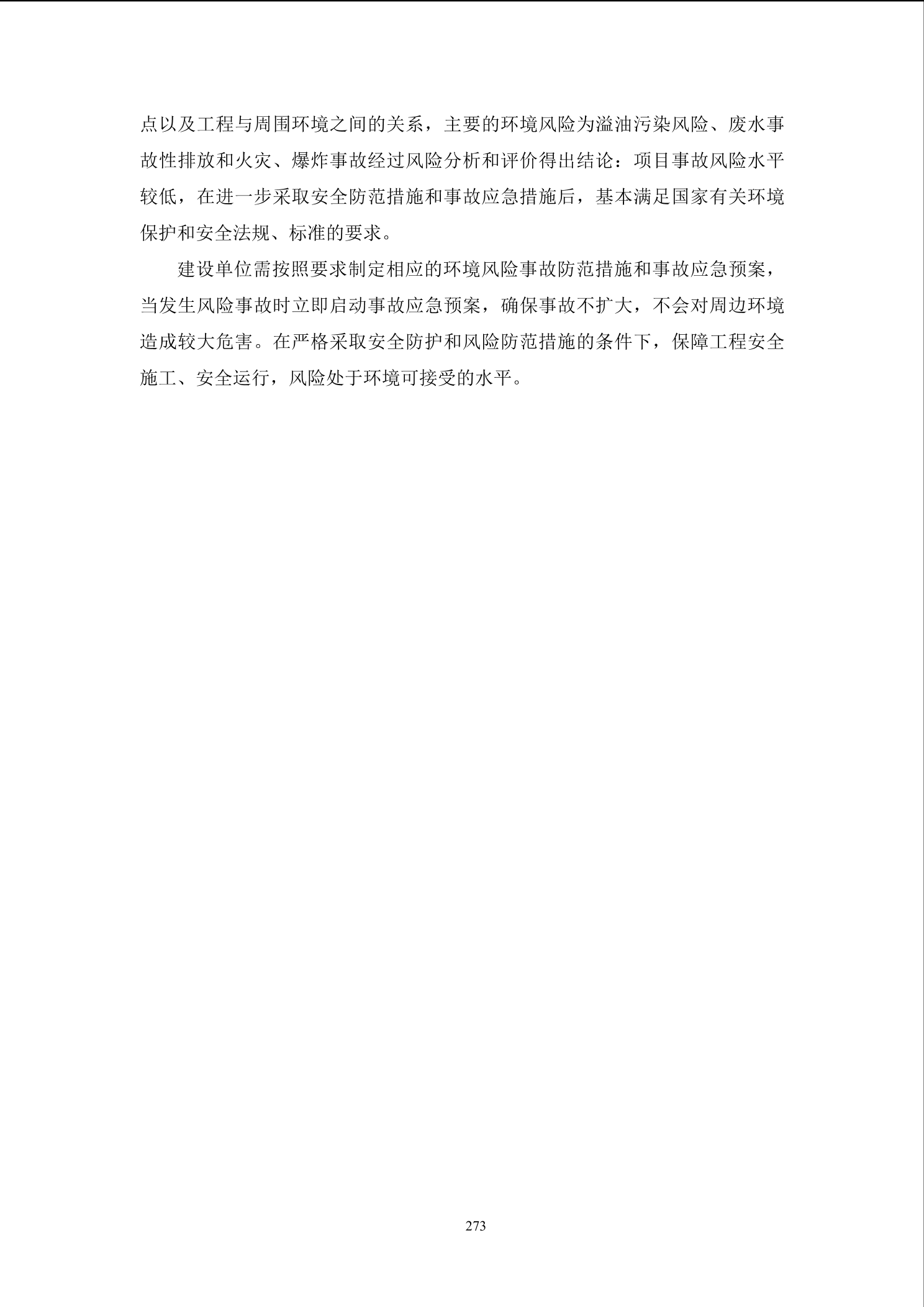 点以及工程与周围环境之间的关系，主要的环境风险为溢油污染风险、废水事故性排放和火灾、爆炸事故经过风险分析和评价得出结论：项目事故风险水平较低，在进一步采取安全防范措施和事故应急措施后，基本满足国家有关环境保护和安全法规、标准的要求。

建设单位需按照要求制定相应的环境风险事故防范措施和事故应急预案，当发生风险事故时立即启动事故应急预案，确保事故不扩大，不会对周边环境造成较大危害。在严格采取安全防护和风险防范措施的条件下，保障工程安全施工、安全运行，风险处于环境可接受的水平。

273